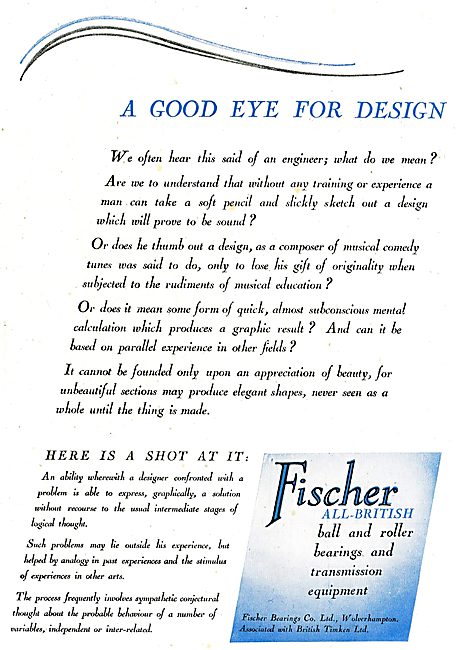 A GOOD EYE FOR DESIGN

We often hear this said of an engineer; what do we mean?

Are we to understand that without any training or experience a man can take a soft pencil and slickly sketch out a design which will prove to be sound?

Or does he thumb out a design, as a composer of musical comedy tunes was said to do, only to lose his gift of originality when subjected to the rudiments of musical education?

Or does it mean some form of quick, almost subconscious mental calculation which produces a graphic result? And can it be based on parallel experience in other fields?

It cannot be founded only upon an appreciation of beauty, for unbeautiful sections may produce elegant shapes, never seen as a whole until the thing is made.

HERE IS A SHOT AT IT:

An ability wherewith a designer confronted with a problem is able to express, graphically, a solution without recourse to the usual intermediate stages of logical thought.

Such problems may lie outside his experience, but helped by analogy in past experiences and the stimulus of experiences in other arts.

The process frequently involves sympathetic conjectural thought about the probable behaviour of a number of variables, independent or inter-related.

Fischer
ALL-BRITISH
ball and roller bearings and transmission equipment

Fischer Bearings Co. Ltd., Wolverhampton.
Associated with British Timken Ltd.